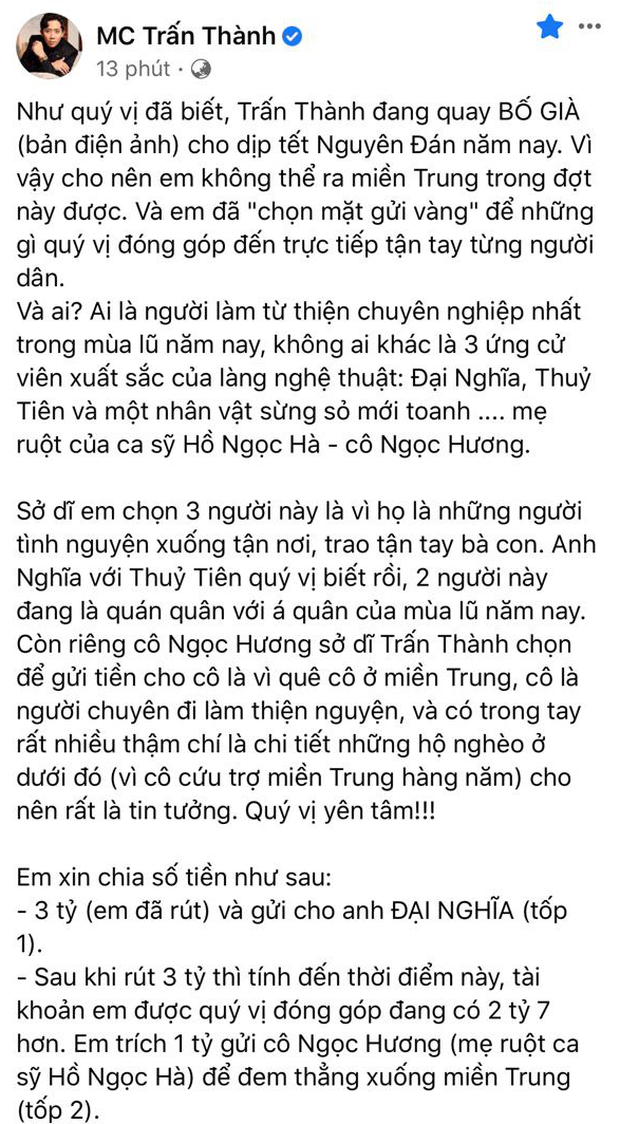 MC Trấn Thành
13 phút ·

Như quý vị đã biết, Trấn Thành đang quay BỐ GIÀ (bản điện ảnh) cho dịp tết Nguyên Đán năm nay. Vì vậy cho nên em không thể ra miền Trung trong đợt này được. Và em đã "chọn mặt gửi vàng" để những gì quý vị đóng góp đến trực tiếp tận tay từng người dân.
Và ai? Ai là người làm từ thiện chuyên nghiệp nhất trong mùa lũ năm nay, không ai khác là 3 ứng cử viên xuất sắc của làng nghệ thuật: Đại Nghĩa, Thuỷ Tiên và một nhân vật sừng sỏ mới toanh .... mẹ ruột của ca sỹ Hồ Ngọc Hà - cô Ngọc Hương.

Sở dĩ em chọn 3 người này là vì họ là những người tình nguyện xuống tận nơi, trao tận tay bà con. Anh Nghĩa với Thuỷ Tiên quý vị biết rồi, 2 người này đang là quán quân với á quân của mùa lũ năm nay. Còn riêng cô Ngọc Hương sở dĩ Trấn Thành chọn để gửi tiền cho cô là vì quê cô ở miền Trung, cô là người chuyên đi làm thiện nguyện, và có trong tay rất nhiều thậm chí là chi tiết những hộ nghèo ở dưới đó (vì cô cứu trợ miền Trung hàng năm) cho nên rất là tin tưởng. Quý vị yên tâm!!!

Em xin chia số tiền như sau:
- 3 tỷ (em đã rút) và gửi cho anh ĐẠI NGHĨA (tốp 1).
- Sau khi rút 3 tỷ thì tính đến thời điểm này, tài khoản em được quý vị đóng góp đang có 2 tỷ 7 hơn. Em trích 1 tỷ gửi cô Ngọc Hương (mẹ ruột ca sỹ Hồ Ngọc Hà) để đem thẳng xuống miền Trung (tốp 2).